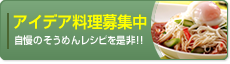 アイデア料理募集中
自慢のそうめんレシピを是非!!